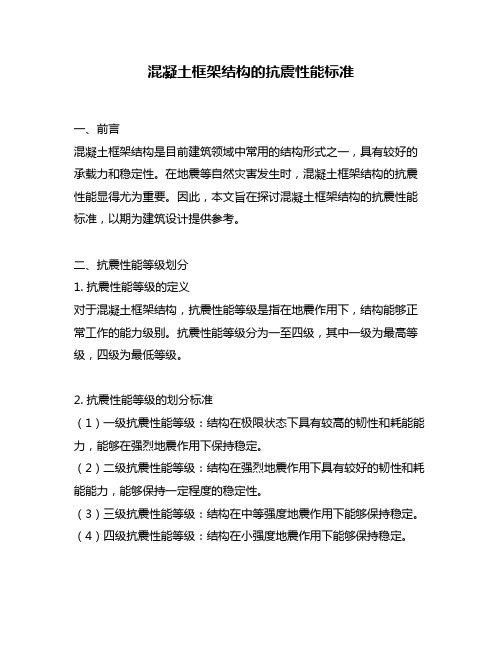 混凝土框架结构的抗震性能标准

一、前言
混凝土框架结构是目前建筑领域中常用的结构形式之一，具有较好的承载力和稳定性。在地震等自然灾害发生时，混凝土框架结构的抗震性能显得尤为重要。因此，本文旨在探讨混凝土框架结构的抗震性能标准，以期为建筑设计提供参考。

二、抗震性能等级划分
1. 抗震性能等级的定义
对于混凝土框架结构，抗震性能等级是指在地震作用下，结构能够正常工作的能力级别。抗震性能等级分为一至四级，其中一级为最高等级，四级为最低等级。

2. 抗震性能等级的划分标准
（1）一级抗震性能等级：结构在极限状态下具有较高的韧性和耗能能力，能够在强烈地震作用下保持稳定。
（2）二级抗震性能等级：结构在强烈地震作用下具有较好的韧性和耗能能力，能够保持一定程度的稳定性。
（3）三级抗震性能等级：结构在中等强度地震作用下能够保持稳定。
（4）四级抗震性能等级：结构在小强度地震作用下能够保持稳定。